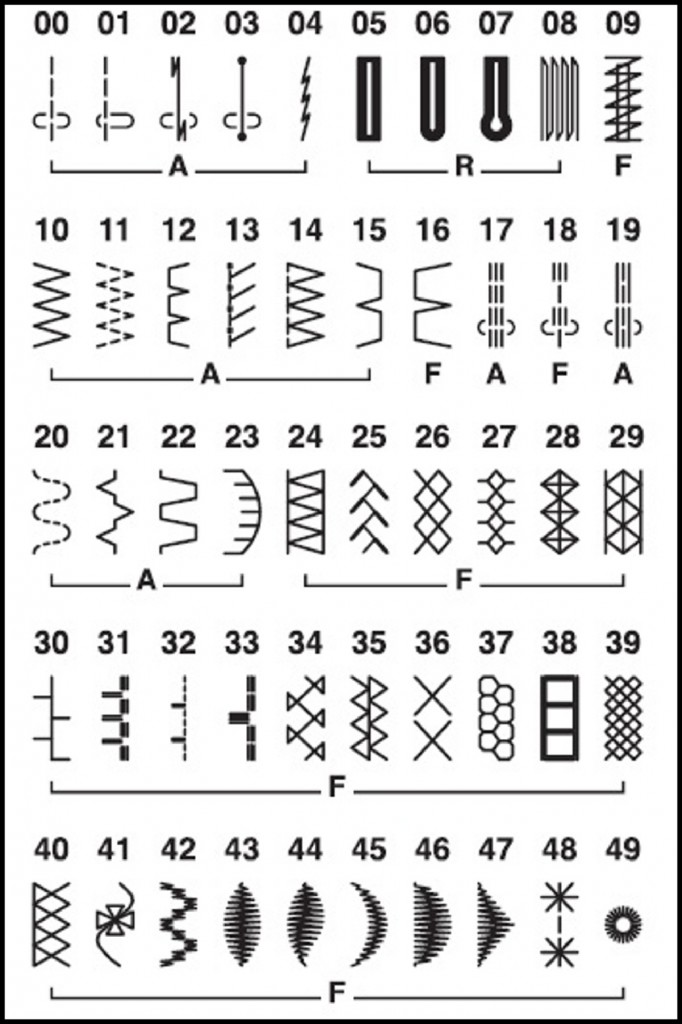 00 01 02 03 04 05 06 07 08 09

A R F

10 11 12 13 14 15 16 17 18 19

A F A F A

20 21 22 23 24 25 26 27 28 29

A F

30 31 32 33 34 35 36 37 38 39

F

40 41 42 43 44 45 46 47 48 49

F